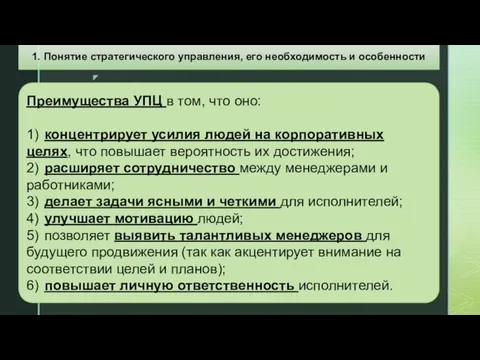 1. Понятие стратегического управления, его необходимость и особенности

Преимущества УПЦ в том, что оно:

1) концентрирует усилия людей на корпоративных целях, что повышает вероятность их достижения;
2) расширяет сотрудничество между менеджерами и работниками;
3) делает задачи ясными и четкими для исполнителей;
4) улучшает мотивацию людей;
5) позволяет выявить талантливых менеджеров для будущего продвижения (так как акцентирует внимание на соответствии целей и планов);
6) повышает личную ответственность исполнителей.